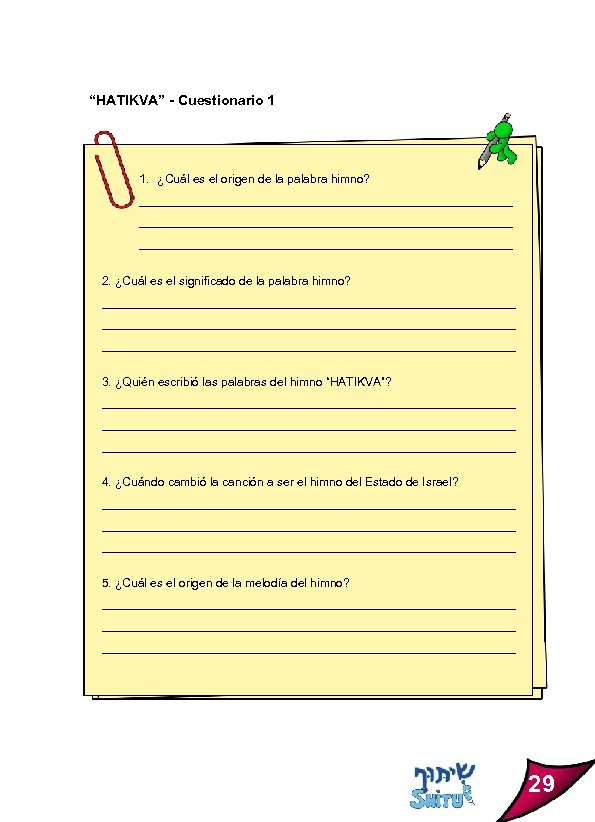 "HATIKVA" - Cuestionario 1

1. ¿Cuál es el origen de la palabra himno?
____
____
____

2. ¿Cuál es el significado de la palabra himno?
____
____
____

3. ¿Quién escribió las palabras del himno "HATIKVA"?
____
____
____

4. ¿Cuándo cambió la canción a ser el himno del Estado de Israel?
____
____
____

5. ¿Cuál es el origen de la melodía del himno?
____
____
____

שיתוף
SHITUF

29